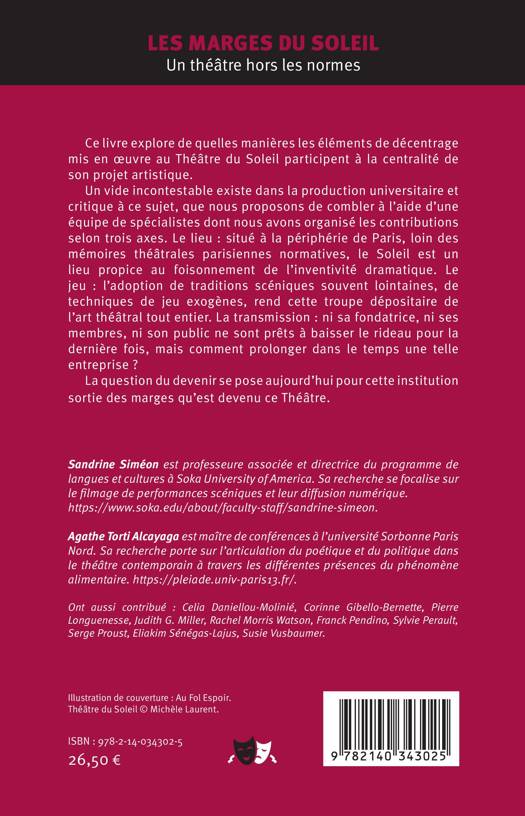 LES MARGES DU SOLEIL
Un théâtre hors les normes

Ce livre explore de quelles manières les éléments de décentrage mis en œuvre au Théâtre du Soleil participent à la centralité de son projet artistique.

Un vide incontestable existe dans la production universitaire et critique à ce sujet, que nous proposons de combler à l'aide d'une équipe de spécialistes dont nous avons organisé les contributions selon trois axes. Le lieu : situé à la périphérie de Paris, loin des mémoires théâtrales parisiennes normatives, le Soleil est un lieu propice au foisonnement de l'inventivité dramatique. Le jeu : l'adoption de traditions scéniques souvent lointaines, de techniques de jeu exogènes, rend cette troupe dépositaire de l'art théâtral tout entier. La transmission : ni sa fondatrice, ni ses membres, ni son public ne sont prêts à baisser le rideau pour la dernière fois, mais comment prolonger dans le temps une telle entreprise ?

La question du devenir se pose aujourd'hui pour cette institution sortie des marges qu'est devenu ce Théâtre.

Sandrine Siméon est professeure associée et directrice du programme de langues et cultures à Soka University of America. Sa recherche se focalise sur le filmage de performances scéniques et leur diffusion numérique. https://www.soka.edu/about/faculty-staff/sandrine-simeon.

Agathe Torti Alcayaga est maître de conférences à l'université Sorbonne Paris Nord. Sa recherche porte sur l'articulation du poétique et du politique dans le théâtre contemporain à travers les différentes présences du phénomène alimentaire. https://pleiade.univ-paris13.fr/.

Ont aussi contribué : Celia Daniellou-Molinié, Corinne Gibello-Bernette, Pierre Longuenesse, Judith G. Miller, Rachel Morris Watson, Franck Pendino, Sylvie Perault, Serge Proust, Eliakim Sénégas-Lajus, Susie Vusbaumer.

Illustration de couverture : Au Fol Espoir. Théâtre du Soleil © Michèle Laurent.

ISBN : 978-2-14-034302-5
26,50 €

9 782140 343025